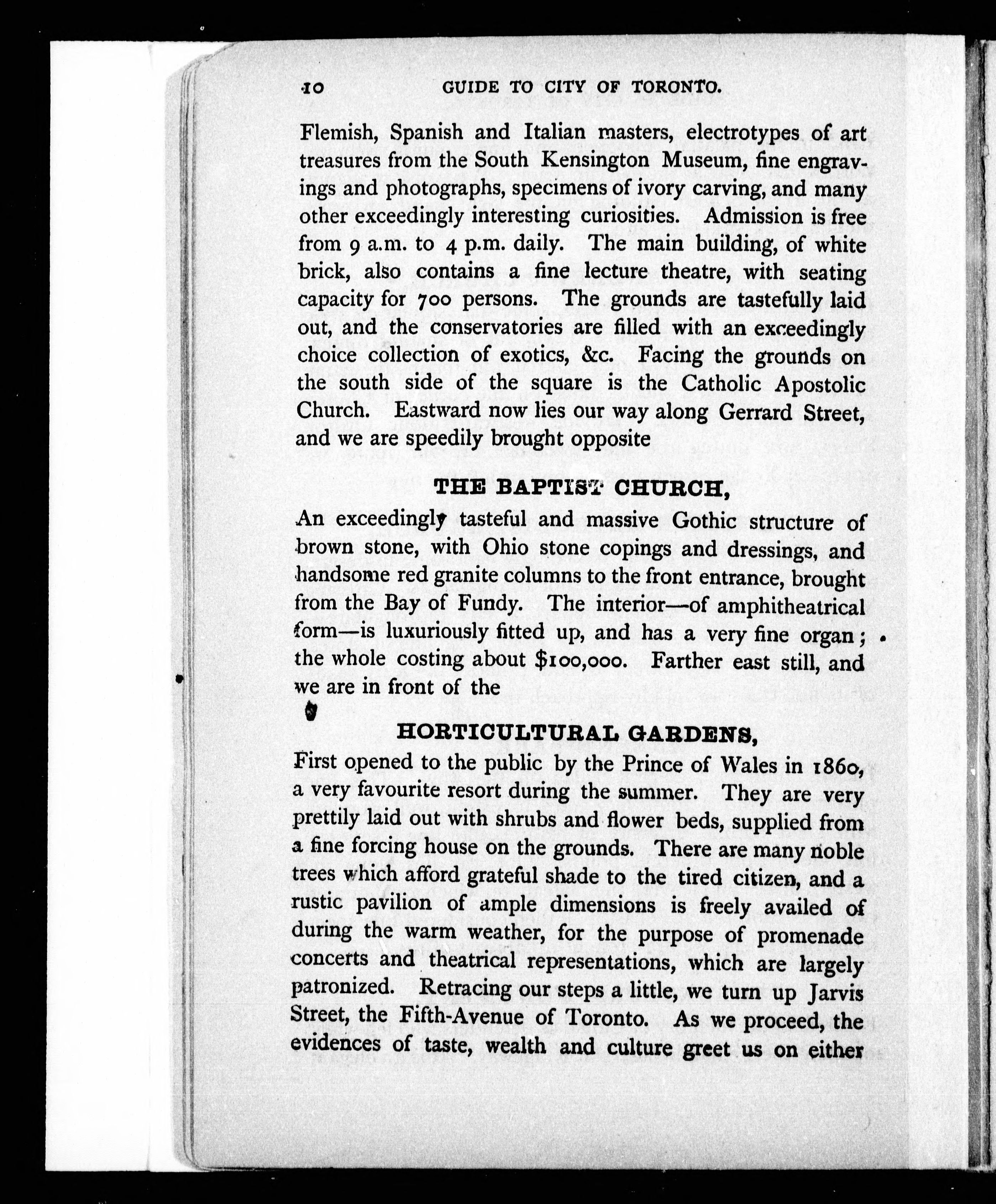 10 GUIDE TO CITY OF TORONTO.

Flemish, Spanish and Italian masters, electrotypes of art treasures from the South Kensington Museum, fine engravings and photographs, specimens of ivory carving, and many other exceedingly interesting curiosities. Admission is free from 9 a.m. to 4 p.m. daily. The main building, of white brick, also contains a fine lecture theatre, with seating capacity for 700 persons. The grounds are tastefully laid out, and the conservatories are filled with an exceedingly choice collection of exotics, &c. Facing the grounds on the south side of the square is the Catholic Apostolic Church. Eastward now lies our way along Gerrard Street, and we are speedily brought opposite

THE BAPTIST CHURCH,

An exceedingly tasteful and massive Gothic structure of brown stone, with Ohio stone copings and dressings, and handsome red granite columns to the front entrance, brought from the Bay of Fundy. The interior—of amphitheatrical form—is luxuriously fitted up, and has a very fine organ; the whole costing about $100,000. Farther east still, and we are in front of the

HORTICULTURAL GARDENS,

First opened to the public by the Prince of Wales in 1860, a very favourite resort during the summer. They are very prettily laid out with shrubs and flower beds, supplied from a fine forcing house on the grounds. There are many noble trees which afford grateful shade to the tired citizen, and a rustic pavilion of ample dimensions is freely availed of during the warm weather, for the purpose of promenade concerts and theatrical representations, which are largely patronized. Retracing our steps a little, we turn up Jarvis Street, the Fifth-Avenue of Toronto. As we proceed, the evidences of taste, wealth and culture greet us on either